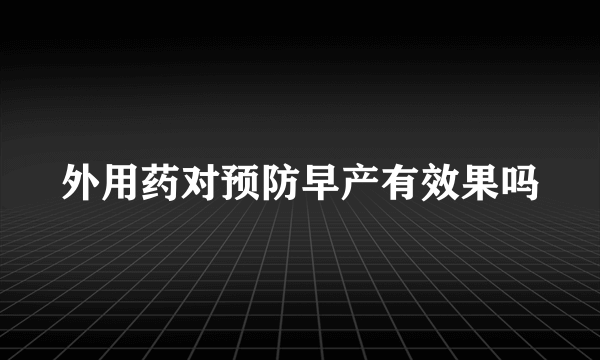 外用药对预防早产有效果吗